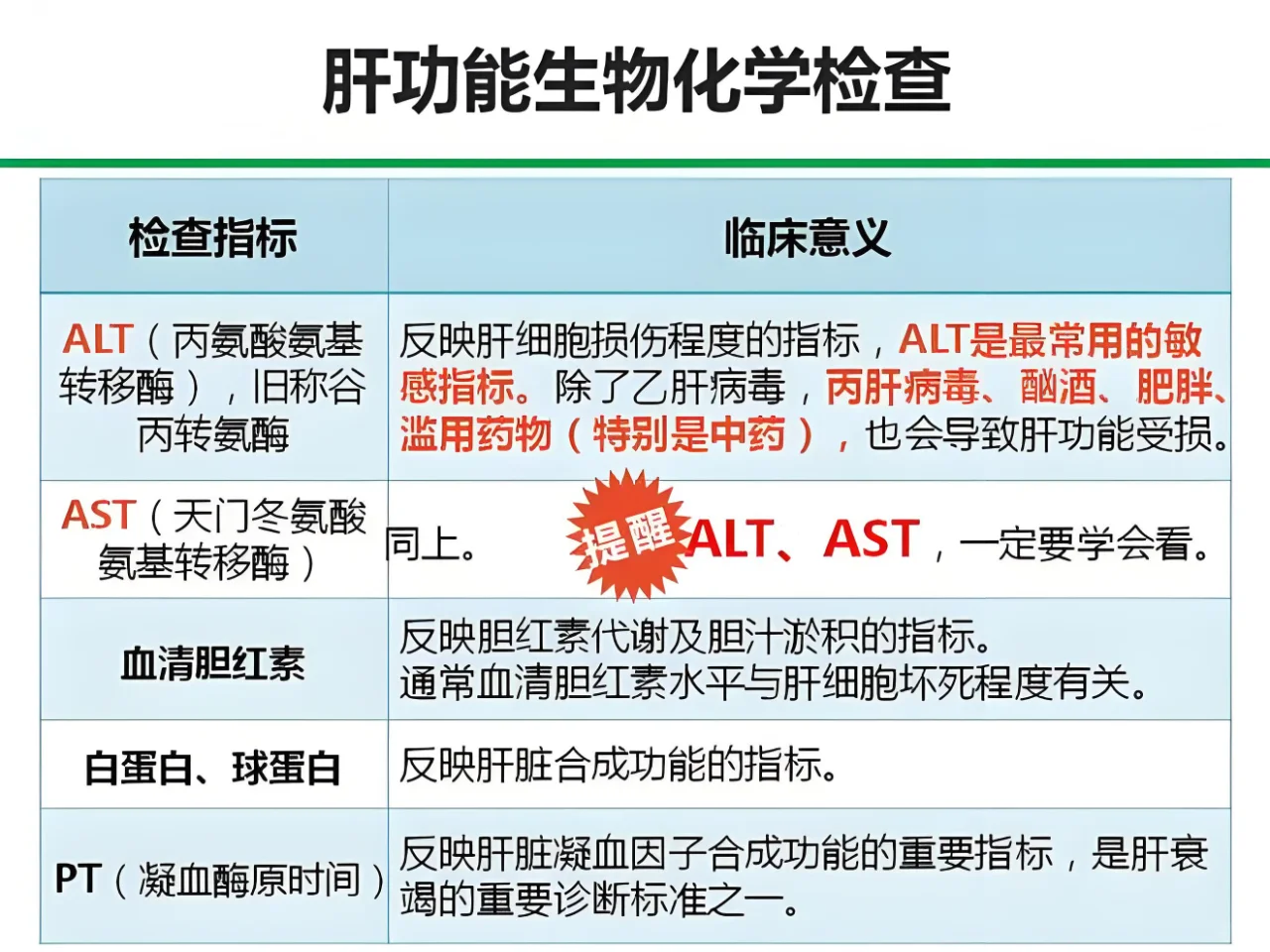 肝功能生物化学检查

| 检查指标 | 临床意义 |
|---|---|
| ALT（丙氨酸氨基转移酶），旧称谷丙转氨酶 | 反映肝细胞损伤程度的指标，ALT是最常用的敏感指标。除了乙肝病毒，丙肝病毒、酗酒、肥胖、滥用药物（特别是中药），也会导致肝功能受损。 |
| AST（天门冬氨酸氨基转移酶） | 同上。 提醒 ALT、AST，一定要学会看。 |
| 血清胆红素 | 反映胆红素代谢及胆汁淤积的指标。通常血清胆红素水平与肝细胞坏死程度有关。 |
| 白蛋白、球蛋白 | 反映肝脏合成功能的指标。 |
| PT（凝血酶原时间） | 反映肝脏凝血因子合成功能的重要指标，是肝衰竭的重要诊断标准之一。 |